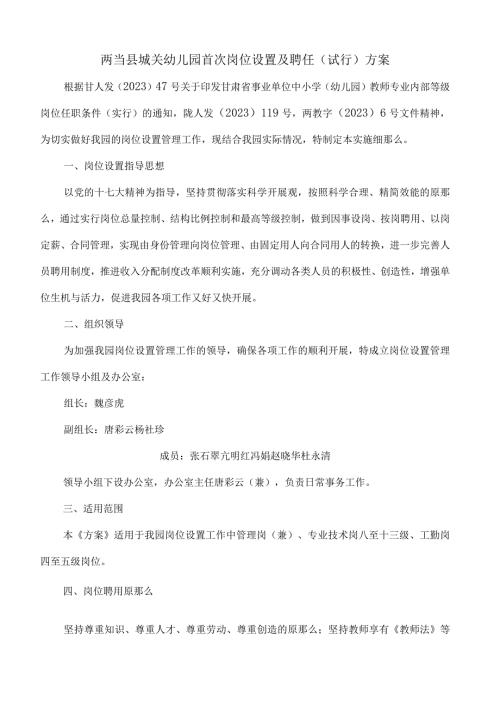 两当县城关幼儿园首次岗位设置及聘任（试行）方案

根据甘人发（2023）47号关于印发甘肃省事业单位中小学（幼儿园）教师专业内部等级岗位任职条件（实行）的通知，陇人发（2023）119号，两教字（2023）6号文件精神，为切实做好我园的岗位设置管理工作，现结合我园实际情况，特制定本实施细那么。

一、岗位设置指导思想

以党的十七大精神为指导，坚持贯彻落实科学开展观，按照科学合理、精简效能的原那么，通过实行岗位总量控制、结构比例控制和最高等级控制，做到因事设岗、按岗聘用、以岗定薪、合同管理，实现由身份管理向岗位管理、由固定用人向合同用人的转换，进一步完善人员聘用制度，推进收入分配制度改革顺利实施，充分调动各类人员的积极性、创造性，增强单位生机与活力，促进我园各项工作又好又快开展。

二、组织领导

为加强我园岗位设置管理工作的领导，确保各项工作的顺利开展，特成立岗位设置管理工作领导小组及办公室：

组长：魏彦虎

副组长：唐彩云杨社珍

成员：张石翠亢明红冯娟赵晓华杜永清

领导小组下设办公室，办公室主任唐彩云（兼），负责日常事务工作。

三、适用范围

本《方案》适用于我园岗位设置工作中管理岗（兼）、专业技术岗八至十三级、工勤岗四至五级岗位。

四、岗位聘用原那么

坚持尊重知识、尊重人才、尊重劳动、尊重创造的原那么；坚持教师享有《教师法》等